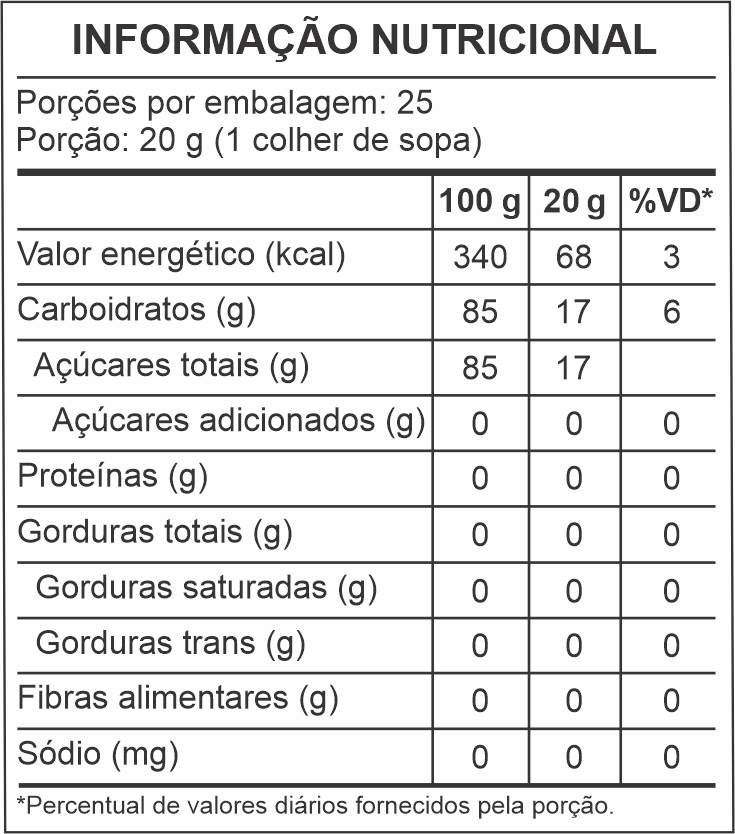 INFORMAÇÃO NUTRICIONAL

Porções por embalagem: 25
Porção: 20 g (1 colher de sopa)

| | 100 g | 20 g | %VD* |
|---|---|---|---|
| Valor energético (kcal) | 340 | 68 | 3 |
| Carboidratos (g) | 85 | 17 | 6 |
| Açúcares totais (g) | 85 | 17 | |
| Açúcares adicionados (g) | 0 | 0 | 0 |
| Proteínas (g) | 0 | 0 | 0 |
| Gorduras totais (g) | 0 | 0 | 0 |
| Gorduras saturadas (g) | 0 | 0 | 0 |
| Gorduras trans (g) | 0 | 0 | 0 |
| Fibras alimentares (g) | 0 | 0 | 0 |
| Sódio (mg) | 0 | 0 | 0 |

*Percentual de valores diários fornecidos pela porção.